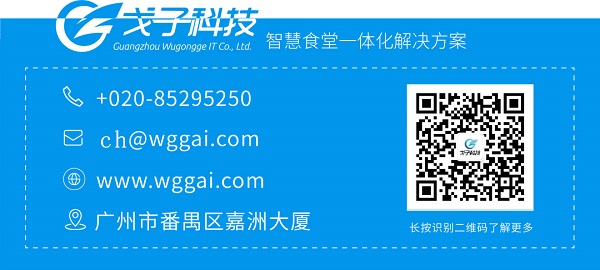 戈子科技
Guangzhou Wugongge IT Co., Ltd.
智慧食堂一体化解决方案

+020-85295250

ch@wggai.com

www.wggai.com

广州市番禺区嘉洲大厦

戈子科技

长按识别二维码了解更多